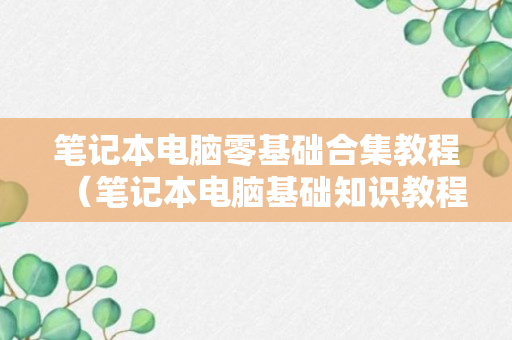 笔记本电脑零基础合集教程（笔记本电脑基础知识教程